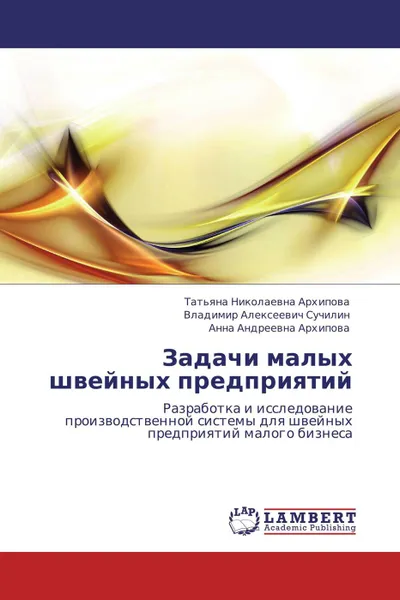 Татьяна Николаевна Архипова
Владимир Алексеевич Сучилин
Анна Андреевна Архипова

Задачи малых швейных предприятий

Разработка и исследование производственной системы для швейных предприятий малого бизнеса

LAP
LAMBERT
Academic Publishing